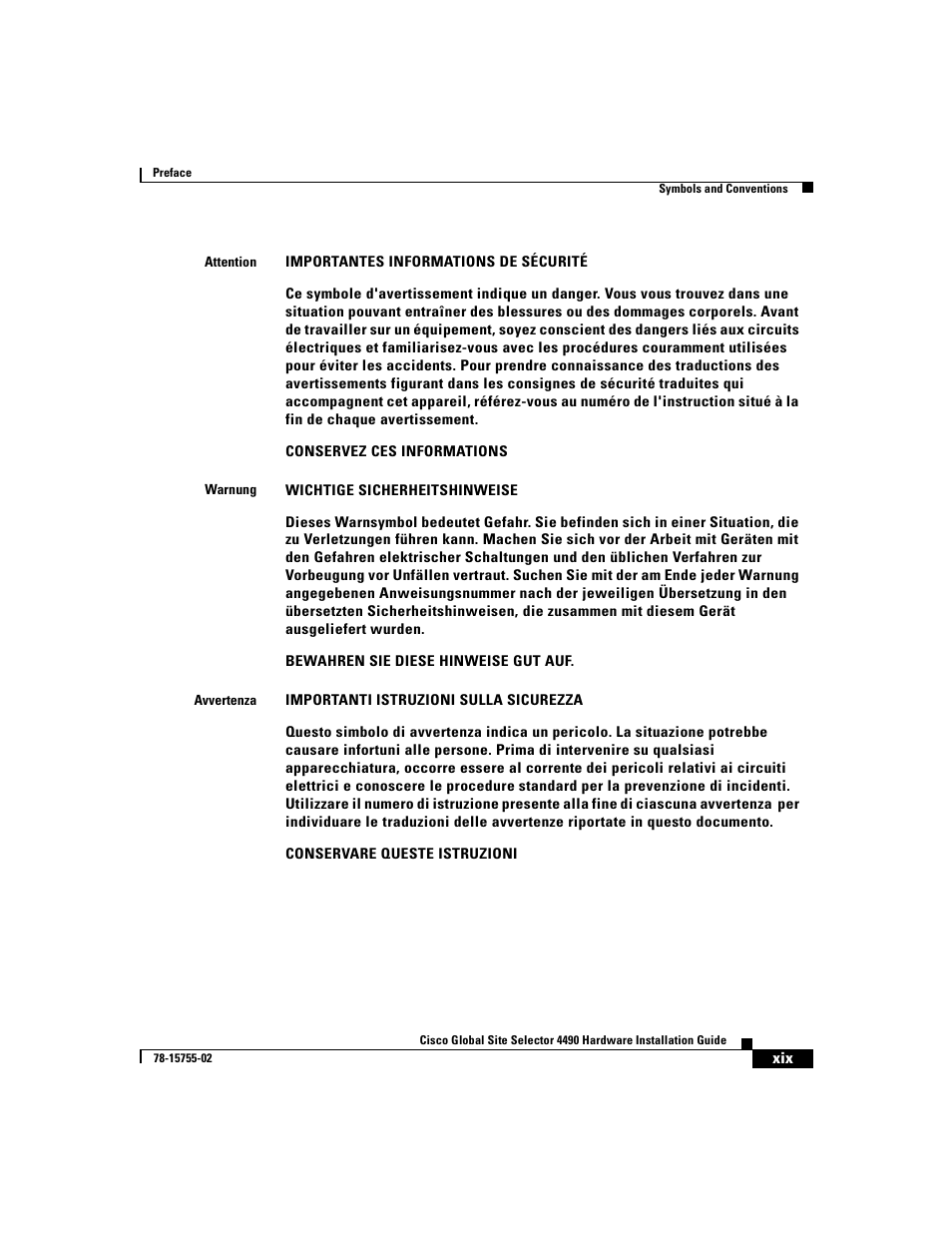 Preface

Symbols and Conventions

Attention IMPORTANTES INFORMATIONS DE SÉCURITÉ

Ce symbole d'avertissement indique un danger. Vous vous trouvez dans une situation pouvant entraîner des blessures ou des dommages corporels. Avant de travailler sur un équipement, soyez conscient des dangers liés aux circuits électriques et familiarisez-vous avec les procédures couramment utilisées pour éviter les accidents. Pour prendre connaissance des traductions des avertissements figurant dans les consignes de sécurité traduites qui accompagnent cet appareil, référez-vous au numéro de l'instruction situé à la fin de chaque avertissement.

CONSERVEZ CES INFORMATIONS

Warnung WICHTIGE SICHERHEITSHINWEISE

Dieses Warnsymbol bedeutet Gefahr. Sie befinden sich in einer Situation, die zu Verletzungen führen kann. Machen Sie sich vor der Arbeit mit Geräten mit den Gefahren elektrischer Schaltungen und den üblichen Verfahren zur Vorbeugung vor Unfällen vertraut. Suchen Sie mit der am Ende jeder Warnung angegebenen Anweisungsnummer nach der jeweiligen Übersetzung in den übersetzten Sicherheitshinweisen, die zusammen mit diesem Gerät ausgeliefert wurden.

BEWAHREN SIE DIESE HINWEISE GUT AUF.

Avvertenza IMPORTANTI ISTRUZIONI SULLA SICUREZZA

Questo simbolo di avvertenza indica un pericolo. La situazione potrebbe causare infortuni alle persone. Prima di intervenire su qualsiasi apparecchiatura, occorre essere al corrente dei pericoli relativi ai circuiti elettrici e conoscere le procedure standard per la prevenzione di incidenti. Utilizzare il numero di istruzione presente alla fine di ciascuna avvertenza per individuare le traduzioni delle avvertenze riportate in questo documento.

CONSERVARE QUESTE ISTRUZIONI

Cisco Global Site Selector 4490 Hardware Installation Guide

78-15755-02

xix